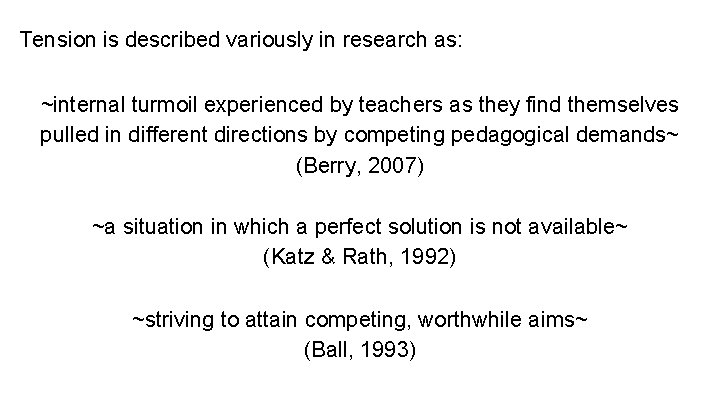 Tension is described variously in research as:

~internal turmoil experienced by teachers as they find themselves pulled in different directions by competing pedagogical demands~
(Berry, 2007)

~a situation in which a perfect solution is not available~
(Katz & Rath, 1992)

~striving to attain competing, worthwhile aims~
(Ball, 1993)